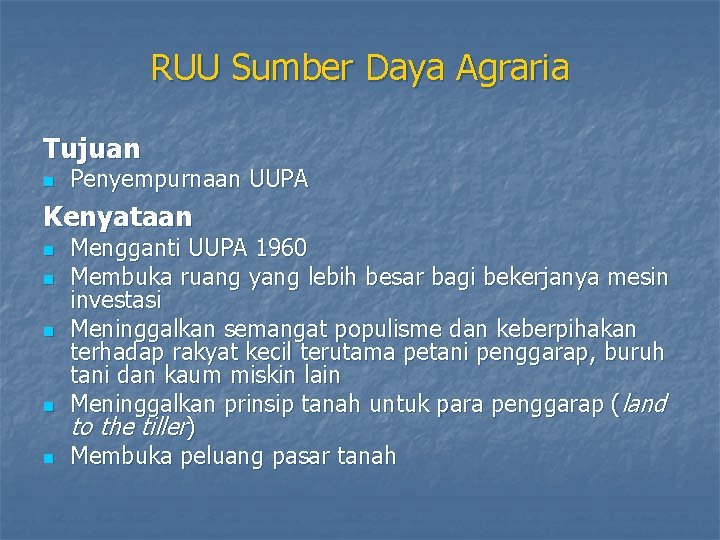 RUU Sumber Daya Agraria

Tujuan
Penyempurnaan UUPA

Kenyataan
Mengganti UUPA 1960
Membuka ruang yang lebih besar bagi bekerjanya mesin investasi
Meninggalkan semangat populisme dan keberpihakan terhadap rakyat kecil terutama petani penggarap, buruh tani dan kaum miskin lain
Meninggalkan prinsip tanah untuk para penggarap (land to the tiller)
Membuka peluang pasar tanah